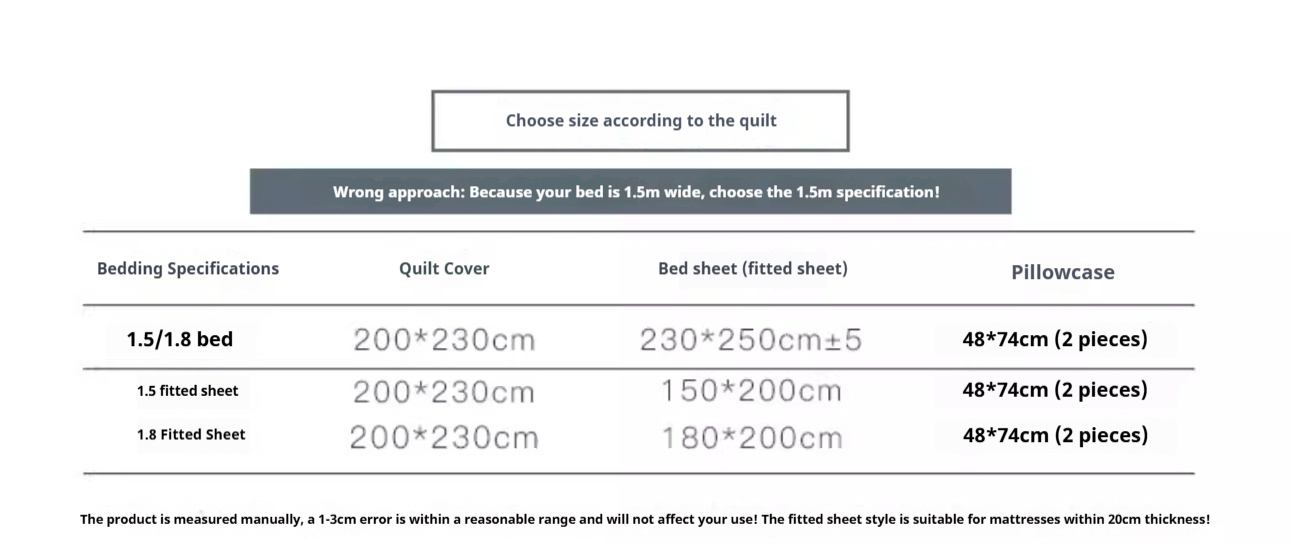 Choose size according to the quilt

Wrong approach: Because your bed is 1.5m wide, choose the 1.5m specification!

| Bedding Specifications | Quilt Cover | Bed sheet (fitted sheet) | Pillowcase |
|---|---|---|---|
| 1.5/1.8 bed | 200*230cm | 230*250cm±5 | 48*74cm (2 pieces) |
| 1.5 fitted sheet | 200*230cm | 150*200cm | 48*74cm (2 pieces) |
| 1.8 Fitted Sheet | 200*230cm | 180*200cm | 48*74cm (2 pieces) |

The product is measured manually, a 1-3cm error is within a reasonable range and will not affect your use! The fitted sheet style is suitable for mattresses within 20cm thickness!